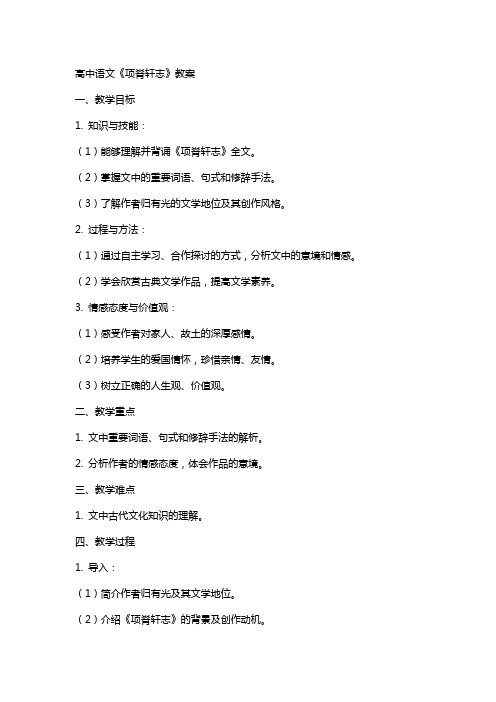 高中语文《项脊轩志》教案

一、教学目标

1. 知识与技能：

（1）能够理解并背诵《项脊轩志》全文。

（2）掌握文中的重要词语、句式和修辞手法。

（3）了解作者归有光的文学地位及其创作风格。

2. 过程与方法：

（1）通过自主学习、合作探讨的方式，分析文中的意境和情感。

（2）学会欣赏古典文学作品，提高文学素养。

3. 情感态度与价值观：

（1）感受作者对家人、故土的深厚感情。

（2）培养学生的爱国情怀，珍惜亲情、友情。

（3）树立正确的人生观、价值观。

二、教学重点

1. 文中重要词语、句式和修辞手法的解析。

2. 分析作者的情感态度，体会作品的意境。

三、教学难点

1. 文中古代文化知识的理解。

四、教学过程

1. 导入：

（1）简介作者归有光及其文学地位。

（2）介绍《项脊轩志》的背景及创作动机。